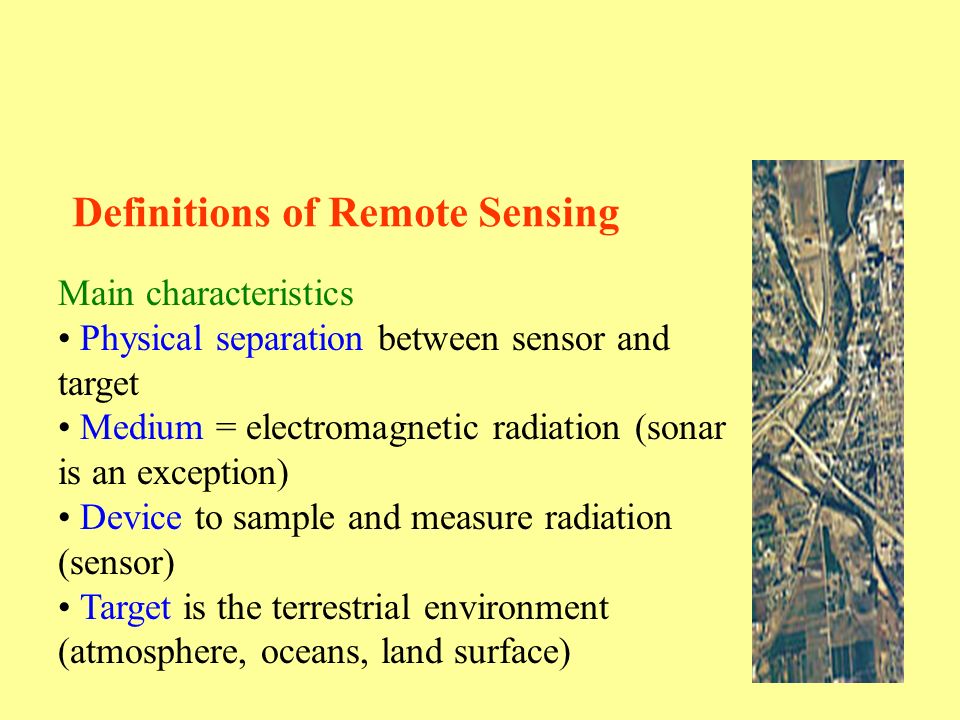 Definitions of Remote Sensing

Main characteristics
• Physical separation between sensor and target
• Medium = electromagnetic radiation (sonar is an exception)
• Device to sample and measure radiation (sensor)
• Target is the terrestrial environment (atmosphere, oceans, land surface)